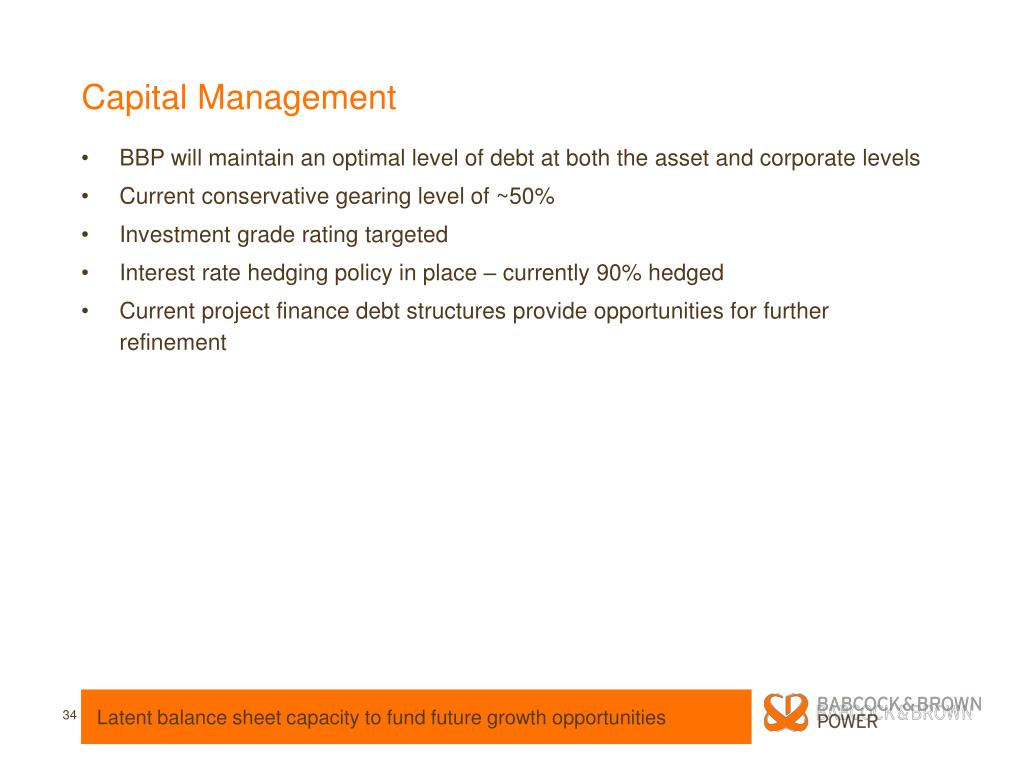 Capital Management

• BBP will maintain an optimal level of debt at both the asset and corporate levels
• Current conservative gearing level of ~50%
• Investment grade rating targeted
• Interest rate hedging policy in place – currently 90% hedged
• Current project finance debt structures provide opportunities for further refinement

34

Latent balance sheet capacity to fund future growth opportunities

BABCOCK&BROWN
POWER